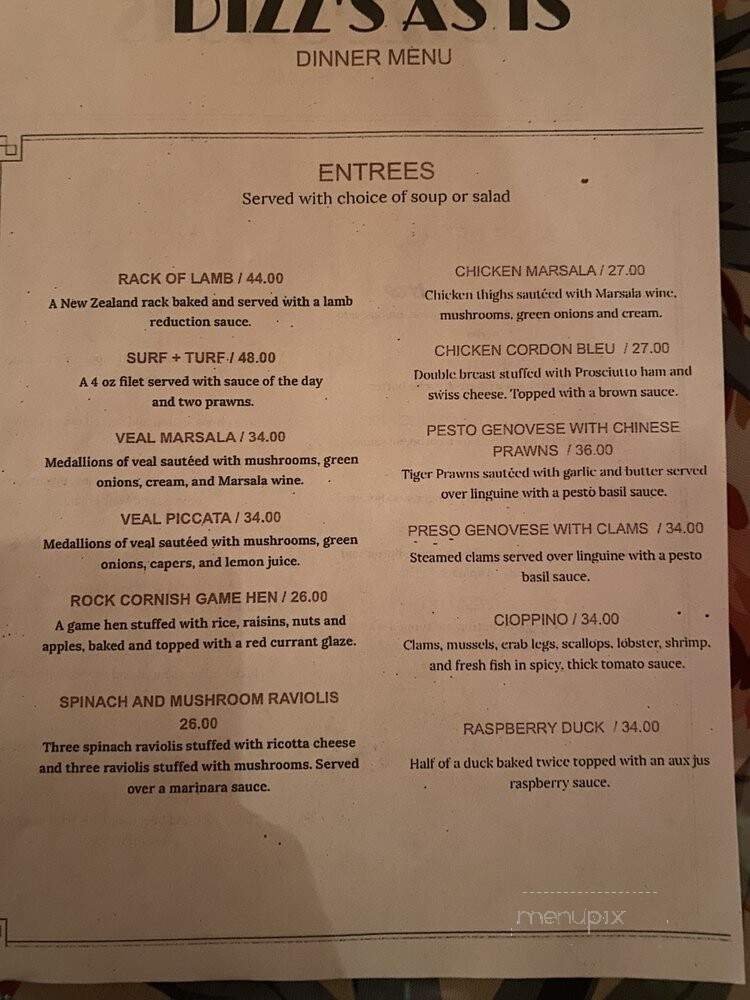 DIZZ'S AS IS

DINNER MENU

ENTREES

Served with choice of soup or salad

RACK OF LAMB / 44.00

A New Zealand rack baked and served with a lamb reduction sauce.

SURF + TURF / 48.00

A 4 oz filet served with sauce of the day and two prawns.

VEAL MARSALA / 34.00

Medallions of veal sautéed with mushrooms, green onions, cream, and Marsala wine.

VEAL PICCATA / 34.00

Medallions of veal sautéed with mushrooms, green onions, capers, and lemon juice.

ROCK CORNISH GAME HEN / 26.00

A game hen stuffed with rice, raisins, nuts and apples, baked and topped with a red currant glaze.

SPINACH AND MUSHROOM RAVIOLIS 26.00

Three spinach raviolis stuffed with ricotta cheese and three raviolis stuffed with mushrooms. Served over a marinara sauce.

CHICKEN MARSALA / 27.00

Chicken thighs sautéed with Marsala wine, mushrooms, green onions and cream.

CHICKEN CORDON BLEU / 27.00

Double breast stuffed with Prosciutto ham and swiss cheese. Topped with a brown sauce.

PESTO GENOVESE WITH CHINESE PRAWNS / 36.00

Tiger Prawns sautéed with garlic and butter served over linguine with a pesto basil sauce.

PRESO GENOVESE WITH CLAMS / 34.00

Steamed clams served over linguine with a pesto basil sauce.

CIOPPINO / 34.00

Clams, mussels, crab legs, scallops, lobster, shrimp, and fresh fish in spicy, thick tomato sauce.

RASPBERRY DUCK / 34.00

Half of a duck baked twice topped with an aux jus raspberry sauce.

menupix